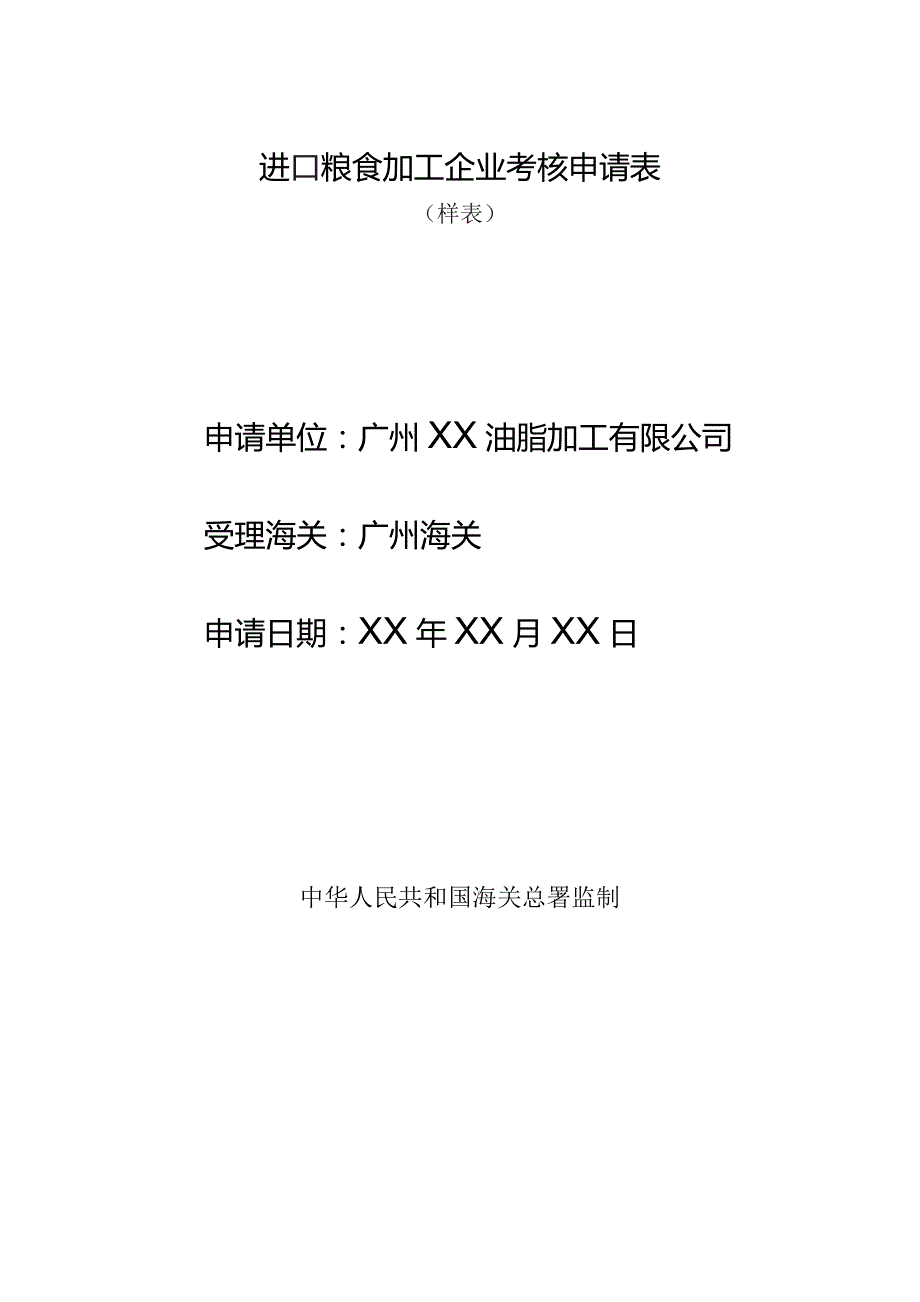 进口粮食加工企业考核申请表

（样表）

申请单位：广州XX油脂加工有限公司

受理海关：广州海关

申请日期：XX年XX月XX日

中华人民共和国海关总署监制